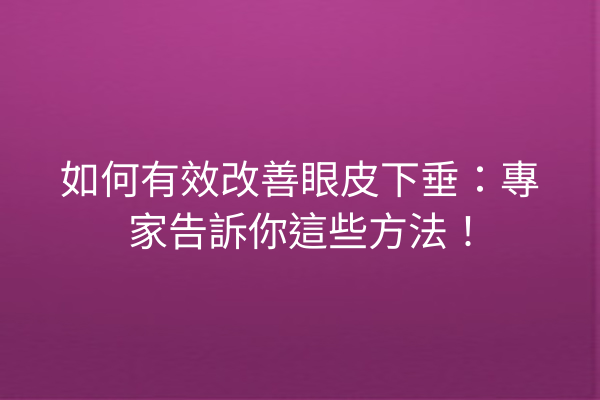 如何有效改善眼皮下垂：專家告訴你這些方法！